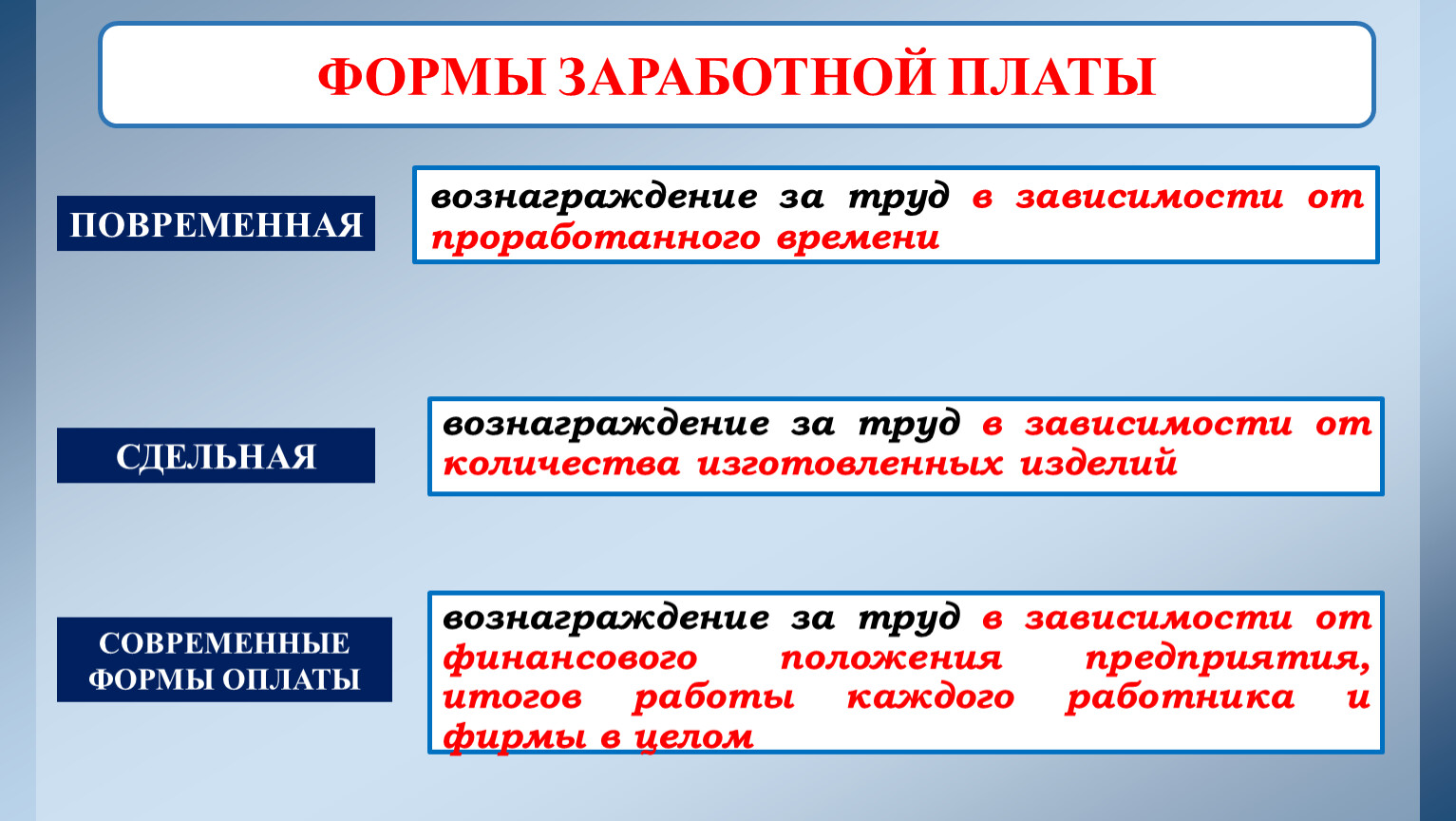 ФОРМЫ ЗАРАБОТНОЙ ПЛАТЫ

ПОВРЕМЕННАЯ

вознаграждение за труд в зависимости от проработанного времени

СДЕЛЬНАЯ

вознаграждение за труд в зависимости от количества изготовленных изделий

СОВРЕМЕННЫЕ ФОРМЫ ОПЛАТЫ

вознаграждение за труд в зависимости от финансового положения предприятия, итогов работы каждого работника и фирмы в целом